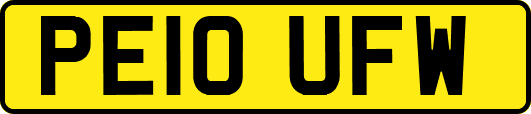 PE10 UFW